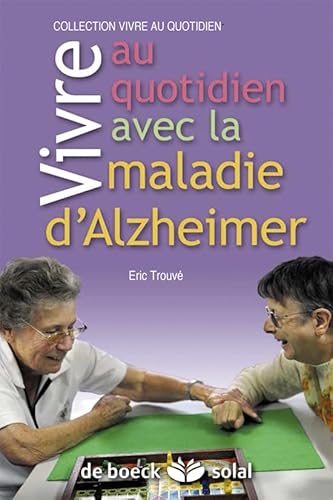 COLLECTION VIVRE AU QUOTIDIEN

Vivre au quotidien avec la maladie d'Alzheimer

Eric Trouvé

de boeck solal